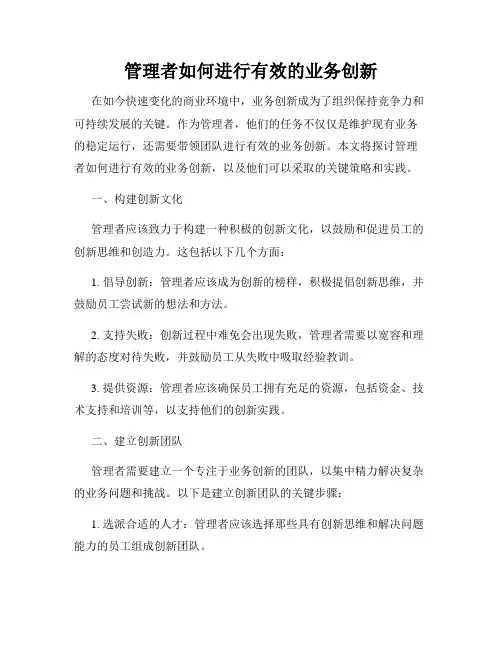 管理者如何进行有效的业务创新

在如今快速变化的商业环境中，业务创新成为了组织保持竞争力和可持续发展的关键。作为管理者，他们的任务不仅仅是维护现有业务的稳定运行，还需要带领团队进行有效的业务创新。本文将探讨管理者如何进行有效的业务创新，以及他们可以采取的关键策略和实践。

一、构建创新文化

管理者应该致力于构建一种积极的创新文化，以鼓励和促进员工的创新思维和创造力。这包括以下几个方面：

1. 倡导创新：管理者应该成为创新的榜样，积极提倡创新思维，并鼓励员工尝试新的想法和方法。

2. 支持失败：创新过程中难免会出现失败，管理者需要以宽容和理解的态度对待失败，并鼓励员工从失败中吸取经验教训。

3. 提供资源：管理者应该确保员工拥有充足的资源，包括资金、技术支持和培训等，以支持他们的创新实践。

二、建立创新团队

管理者需要建立一个专注于业务创新的团队，以集中精力解决复杂的业务问题和挑战。以下是建立创新团队的关键步骤：

1. 选派合适的人才：管理者应该选择那些具有创新思维和解决问题能力的员工组成创新团队。